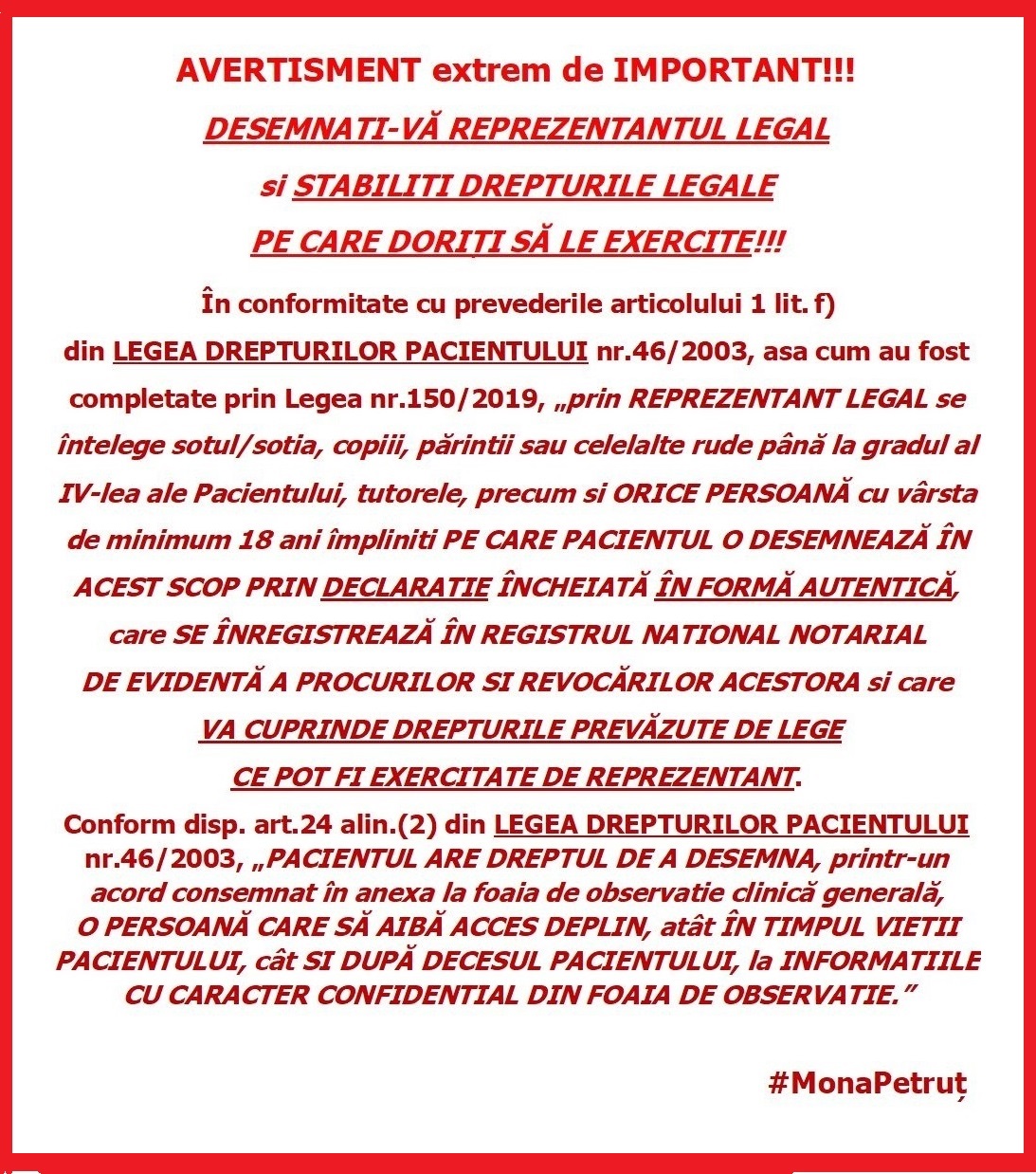 AVERTISMENT extrem de IMPORTANT!!!

DESEMNATI-VĂ REPREZENTANTUL LEGAL

si STABILITI DREPTURILE LEGALE

PE CARE DORIȚI SĂ LE EXERCITE!!!

În conformitate cu prevederile articolului 1 lit. f) din LEGEA DREPTURILOR PACIENTULUI nr.46/2003, asa cum au fost completate prin Legea nr.150/2019, „prin REPREZENTANT LEGAL se întelege sotul/sotia, copiii, părintii sau celelalte rude până la gradul al IV-lea ale Pacientului, tutorele, precum si ORICE PERSOANĂ cu vârsta de minimum 18 ani împliniti PE CARE PACIENTUL O DESEMNEAZĂ ÎN ACEST SCOP PRIN DECLARATIE ÎNCHEIATĂ ÎN FORMĂ AUTENTICĂ, care SE ÎNREGISTREAZĂ ÎN REGISTRUL NATIONAL NOTARIAL DE EVIDENTĂ A PROCURILOR SI REVOCĂRILOR ACESTORA si care VA CUPRINDE DREPTURILE PREVĂZUTE DE LEGE CE POT FI EXERCITATE DE REPREZENTANT.

Conform disp. art.24 alin.(2) din LEGEA DREPTURILOR PACIENTULUI nr.46/2003, „PACIENTUL ARE DREPTUL DE A DESEMNA, printr-un acord consemnat în anexa la foaia de observatie clinică generală, O PERSOANĂ CARE SĂ AIBĂ ACCES DEPLIN, atât ÎN TIMPUL VIETII PACIENTULUI, cât SI DUPĂ DECESUL PACIENTULUI, la INFORMATIILE CU CARACTER CONFIDENTIAL DIN FOAIA DE OBSERVATIE.”

#MonaPetruț